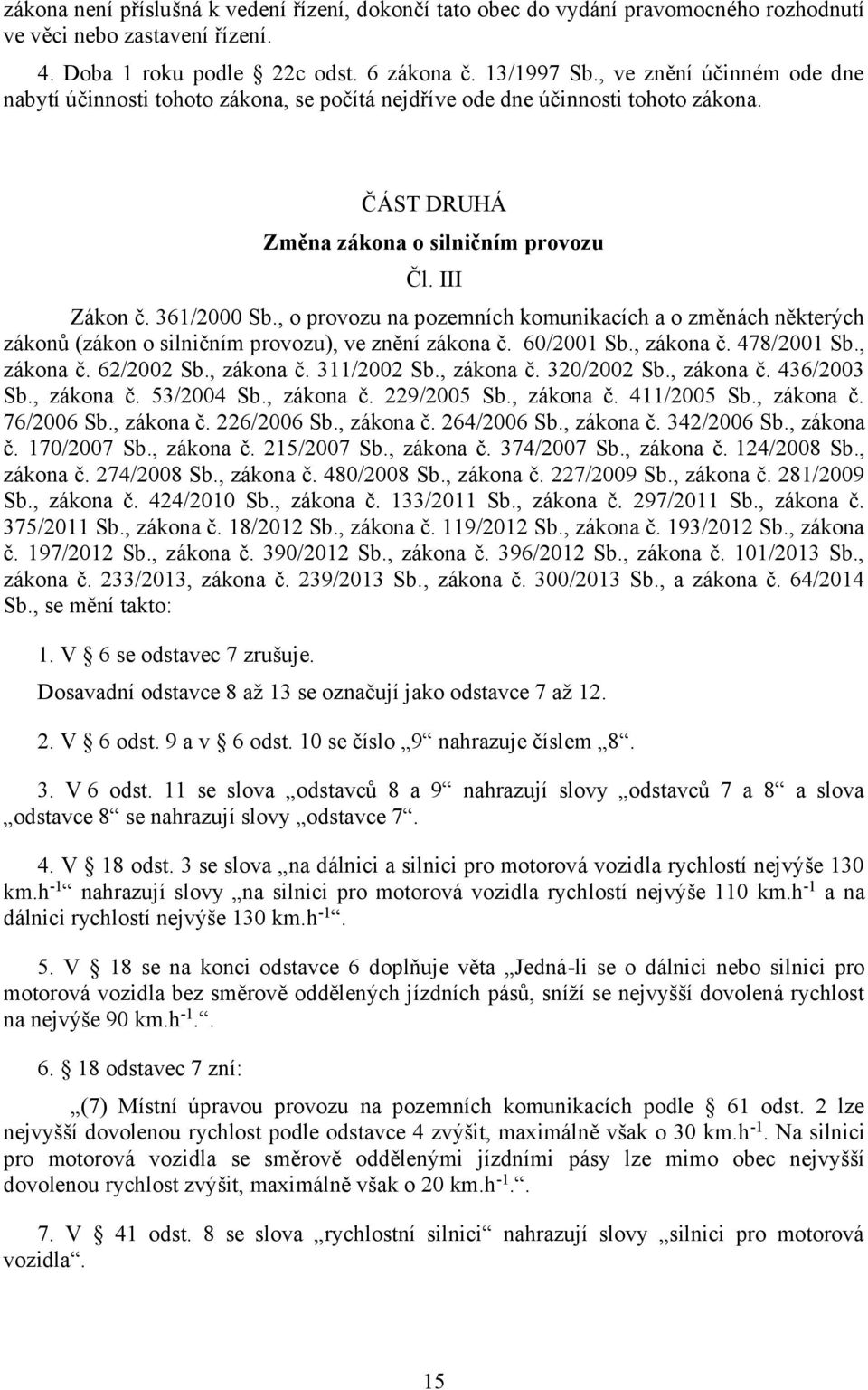 zákona není příslušná k vedení řízení, dokončí tato obec do vydání pravomocného rozhodnutí ve věci nebo zastavení řízení.

4. Doba 1 roku podle § 22c odst. 6 zákona č. 13/1997 Sb., ve znění účinném ode dne nabytí účinnosti tohoto zákona, se počítá nejdříve ode dne účinnosti tohoto zákona.

ČÁST DRUHÁ

Změna zákona o silničním provozu

Čl. III

Zákon č. 361/2000 Sb., o provozu na pozemních komunikacích a o změnách některých zákonů (zákon o silničním provozu), ve znění zákona č. 60/2001 Sb., zákona č. 478/2001 Sb., zákona č. 62/2002 Sb., zákona č. 311/2002 Sb., zákona č. 320/2002 Sb., zákona č. 436/2003 Sb., zákona č. 53/2004 Sb., zákona č. 229/2005 Sb., zákona č. 411/2005 Sb., zákona č. 76/2006 Sb., zákona č. 226/2006 Sb., zákona č. 264/2006 Sb., zákona č. 342/2006 Sb., zákona č. 170/2007 Sb., zákona č. 215/2007 Sb., zákona č. 374/2007 Sb., zákona č. 124/2008 Sb., zákona č. 274/2008 Sb., zákona č. 480/2008 Sb., zákona č. 227/2009 Sb., zákona č. 281/2009 Sb., zákona č. 424/2010 Sb., zákona č. 133/2011 Sb., zákona č. 297/2011 Sb., zákona č. 375/2011 Sb., zákona č. 18/2012 Sb., zákona č. 119/2012 Sb., zákona č. 193/2012 Sb., zákona č. 197/2012 Sb., zákona č. 390/2012 Sb., zákona č. 396/2012 Sb., zákona č. 101/2013 Sb., zákona č. 233/2013, zákona č. 239/2013 Sb., zákona č. 300/2013 Sb., a zákona č. 64/2014 Sb., se mění takto:

1. V § 6 se odstavec 7 zrušuje.
Dosavadní odstavce 8 až 13 se označují jako odstavce 7 až 12.

2. V § 6 odst. 9 a v § 6 odst. 10 se číslo „9“ nahrazuje číslem „8“.

3. V 6 odst. 11 se slova „odstavců 8 a 9“ nahrazují slovy „odstavců 7 a 8“ a slova „odstavce 8“ se nahrazují slovy „odstavce 7“.

4. V § 18 odst. 3 se slova „na dálnici a silnici pro motorová vozidla rychlostí nejvýše 130 km.h$^{-1}$“ nahrazují slovy „na silnici pro motorová vozidla rychlostí nejvýše 110 km.h$^{-1}$ a na dálnici rychlostí nejvýše 130 km.h$^{-1}$“.

5. V § 18 se na konci odstavce 6 doplňuje věta „Jedná-li se o dálnici nebo silnici pro motorová vozidla bez směrově oddělených jízdních pásů, sníží se nejvyšší dovolená rychlost na nejvýše 90 km.h$^{-1}$.“.

6. § 18 odstavec 7 zní:

„(7) Místní úpravou provozu na pozemních komunikacích podle § 61 odst. 2 lze nejvyšší dovolenou rychlost podle odstavce 4 zvýšit, maximálně však o 30 km.h$^{-1}$. Na silnici pro motorová vozidla se směrově oddělenými jízdními pásy lze mimo obec nejvyšší dovolenou rychlost zvýšit, maximálně však o 20 km.h$^{-1}$.“.

7. V § 41 odst. 8 se slova „rychlostní silnici“ nahrazují slovy „silnici pro motorová vozidla“.

15